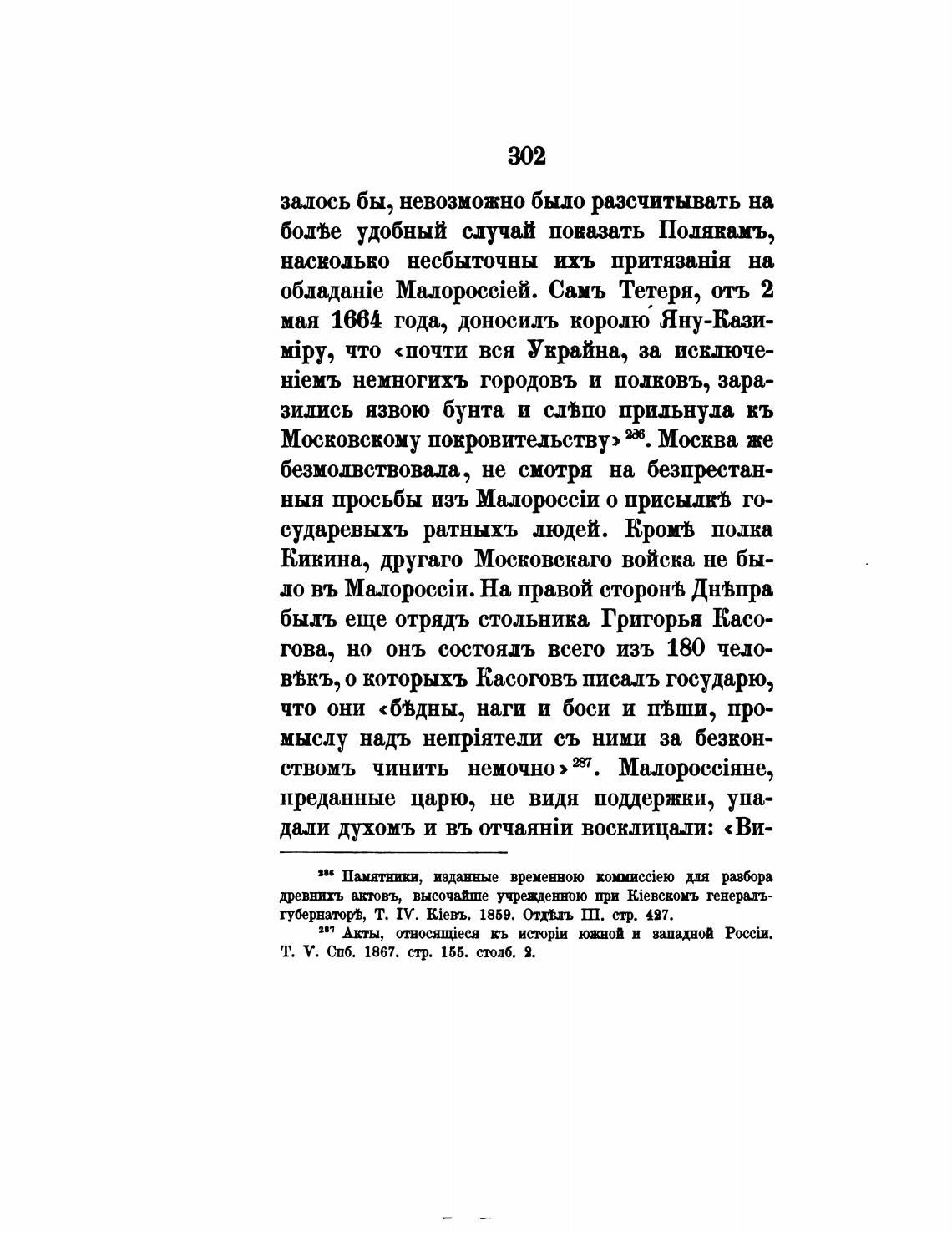 302

залось бы, невозможно было разсчитывать на болѣе удобный случай показать Полякамъ, насколько несбыточны ихъ притязанія на обладаніе Малороссіей. Самъ Тетеря, отъ 2 мая 1664 года, доносилъ королю Яну-Казиміру, что «почти вся Украйна, за исключеніемъ немногихъ городовъ и полковъ, заразились язвою бунта и слѣпо прильнула къ Московскому покровительству»$^{286}$. Москва же безмолвствовала, не смотря на безпрестанныя просьбы изъ Малороссіи о присылкѣ государевыхъ ратныхъ людей. Кромѣ полка Кикина, другаго Московскаго войска не было въ Малороссіи. На правой сторонѣ Днѣпра былъ еще отрядъ стольника Григорья Касогова, но онъ состоялъ всего изъ 180 человѣкъ, о которыхъ Касоговъ писалъ государю, что они «бѣдны, наги и боси и пѣши, промыслу надъ непріятели съ ними за безконствомъ чинить немочно»$^{287}$. Малороссіяне, преданные царю, не видя поддержки, упадали духомъ и въ отчаяніи восклицали: «Ви-

$^{286}$ Памятники, изданные временною коммиссіею для разбора древнихъ актовъ, высочайше учрежденною при Кіевскомъ генералъ-губернаторѣ, Т. IV. Кіевъ. 1859. Отдѣлъ III. стр. 427.

$^{287}$ Акты, относящіеся къ исторіи южной и западной Россіи. Т. V. Спб. 1867. стр. 155. столб. 2.